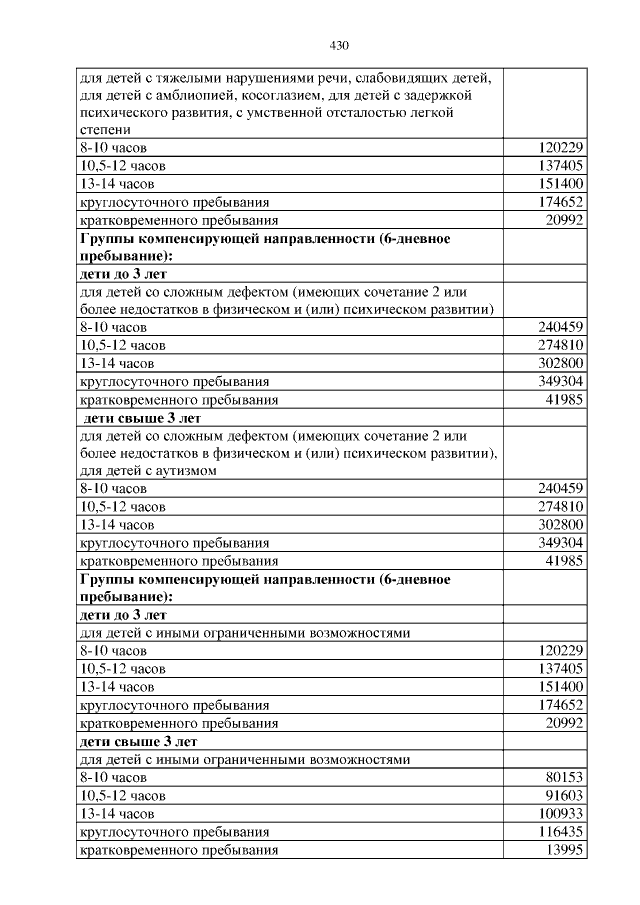 430

| | |
|---|---|
| для детей с тяжелыми нарушениями речи, слабовидящих детей, для детей с амблиопией, косоглазием, для детей с задержкой психического развития, с умственной отсталостью легкой степени | |
| 8-10 часов | 120229 |
| 10,5-12 часов | 137405 |
| 13-14 часов | 151400 |
| круглосуточного пребывания | 174652 |
| кратковременного пребывания | 20992 |
| **Группы компенсирующей направленности (6-дневное пребывание):** | |
| **дети до 3 лет** | |
| для детей со сложным дефектом (имеющих сочетание 2 или более недостатков в физическом и (или) психическом развитии) | |
| 8-10 часов | 240459 |
| 10,5-12 часов | 274810 |
| 13-14 часов | 302800 |
| круглосуточного пребывания | 349304 |
| кратковременного пребывания | 41985 |
| **дети свыше 3 лет** | |
| для детей со сложным дефектом (имеющих сочетание 2 или более недостатков в физическом и (или) психическом развитии), для детей с аутизмом | |
| 8-10 часов | 240459 |
| 10,5-12 часов | 274810 |
| 13-14 часов | 302800 |
| круглосуточного пребывания | 349304 |
| кратковременного пребывания | 41985 |
| **Группы компенсирующей направленности (6-дневное пребывание):** | |
| **дети до 3 лет** | |
| для детей с иными ограниченными возможностями | |
| 8-10 часов | 120229 |
| 10,5-12 часов | 137405 |
| 13-14 часов | 151400 |
| круглосуточного пребывания | 174652 |
| кратковременного пребывания | 20992 |
| **дети свыше 3 лет** | |
| для детей с иными ограниченными возможностями | |
| 8-10 часов | 80153 |
| 10,5-12 часов | 91603 |
| 13-14 часов | 100933 |
| круглосуточного пребывания | 116435 |
| кратковременного пребывания | 13995 |